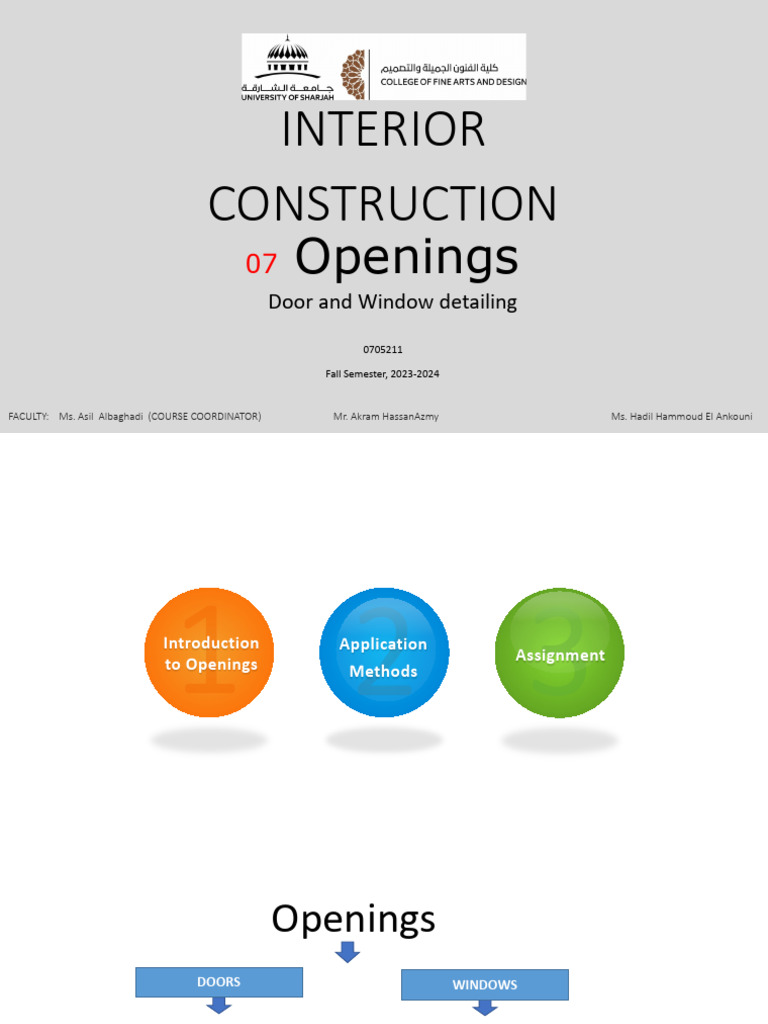 جامعة الشارقة
UNIVERSITY OF SHARJAH

كلية الفنون الجميلة والتصميم
COLLEGE OF FINE ARTS AND DESIGN

INTERIOR CONSTRUCTION

07 Openings

Door and Window detailing

0705211

Fall Semester, 2023-2024

FACULTY: Ms. Asil Albaghadi (COURSE COORDINATOR) Mr. Akram HassanAzmy Ms. Hadil Hammoud El Ankouni

1 Introduction to Openings

2 Application Methods

3 Assignment

Openings

DOORS

WINDOWS